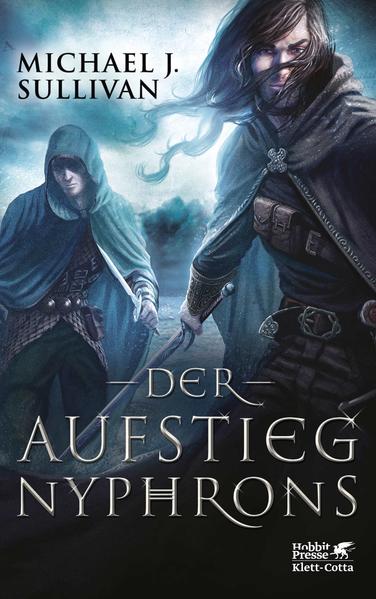 MICHAEL J. SULLIVAN

DER AUFSTIEG NYPHRONS

Hobbit Presse
Klett-Cotta